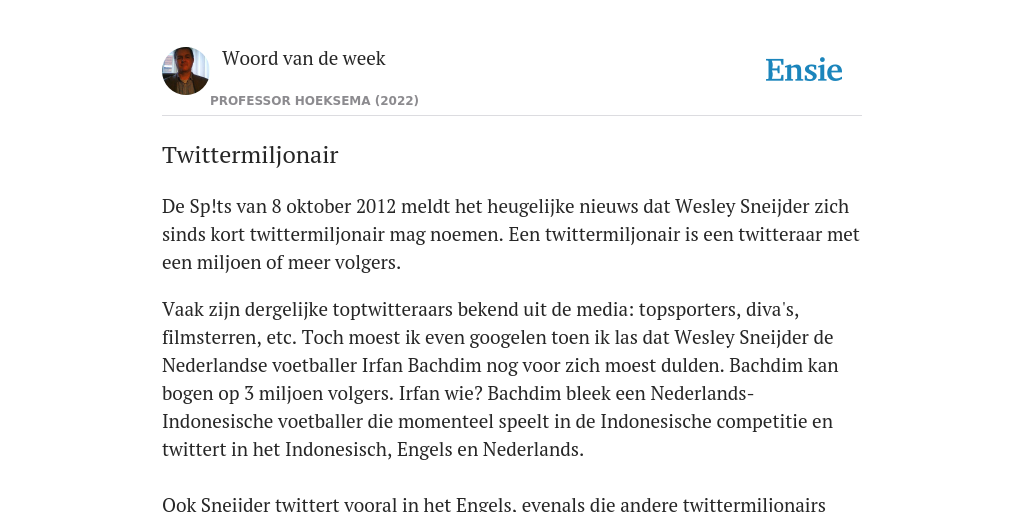 Woord van de week

PROFESSOR HOEKSEMA (2022)

Ensie

Twittermiljonair

De Sp!ts van 8 oktober 2012 meldt het heugelijke nieuws dat Wesley Sneijder zich sinds kort twittermiljonair mag noemen. Een twittermiljonair is een twitteraar met een miljoen of meer volgers.

Vaak zijn dergelijke toptwitteraars bekend uit de media: topsporters, diva's, filmsterren, etc. Toch moest ik even googelen toen ik las dat Wesley Sneijder de Nederlandse voetballer Irfan Bachdim nog voor zich moest dulden. Bachdim kan bogen op 3 miljoen volgers. Irfan wie? Bachdim bleek een Nederlands-Indonesische voetballer die momenteel speelt in de Indonesische competitie en twittert in het Indonesisch, Engels en Nederlands.

Ook Sneijder twittert vooral in het Engels, evenals die andere twittermiljonairs